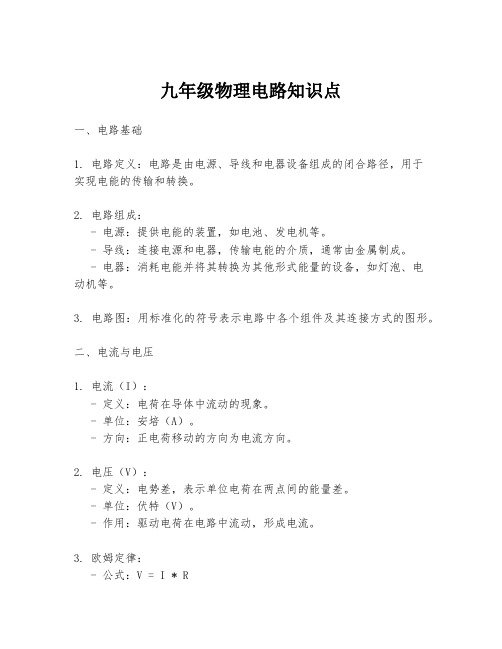 九年级物理电路知识点

一、电路基础

1. 电路定义：电路是由电源、导线和电器设备组成的闭合路径，用于实现电能的传输和转换。

2. 电路组成：
- 电源：提供电能的装置，如电池、发电机等。
- 导线：连接电源和电器，传输电能的介质，通常由金属制成。
- 电器：消耗电能并将其转换为其他形式能量的设备，如灯泡、电动机等。

3. 电路图：用标准化的符号表示电路中各个组件及其连接方式的图形。

二、电流与电压

1. 电流（I）：
- 定义：电荷在导体中流动的现象。
- 单位：安培（A）。
- 方向：正电荷移动的方向为电流方向。

2. 电压（V）：
- 定义：电势差，表示单位电荷在两点间的能量差。
- 单位：伏特（V）。
- 作用：驱动电荷在电路中流动，形成电流。

3. 欧姆定律：
- 公式：$V = I * R$